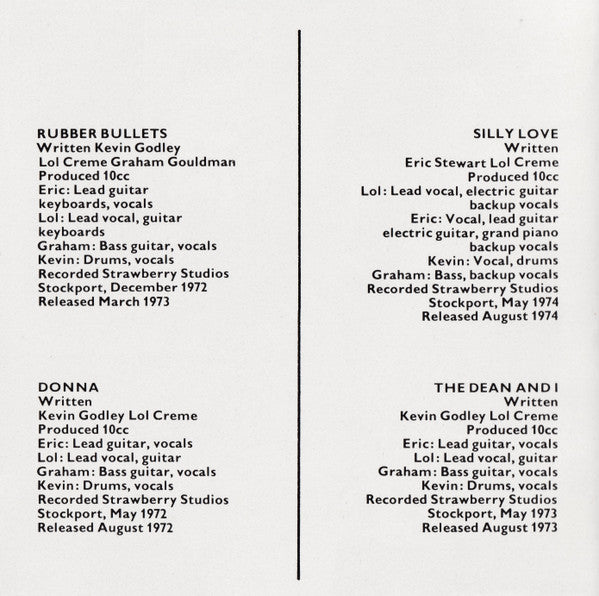 RUBBER BULLETS
Written Kevin Godley
Lol Creme Graham Gouldman
Produced 10cc
Eric: Lead guitar
keyboards, vocals
Lol: Lead vocal, guitar
keyboards
Graham: Bass guitar, vocals
Kevin: Drums, vocals
Recorded Strawberry Studios
Stockport, December 1972
Released March 1973

DONNA
Written
Kevin Godley Lol Creme
Produced 10cc
Eric: Lead guitar, vocals
Lol: Lead vocal, guitar
Graham: Bass guitar, vocals
Kevin: Drums, vocals
Recorded Strawberry Studios
Stockport, May 1972
Released August 1972

SILLY LOVE
Written
Eric Stewart Lol Creme
Produced 10cc
Lol: Lead vocal, electric guitar
backup vocals
Eric: Vocal, lead guitar
electric guitar, grand piano
backup vocals
Kevin: Vocal, drums
Graham: Bass, backup vocals
Recorded Strawberry Studios
Stockport, May 1974
Released August 1974

THE DEAN AND I
Written
Kevin Godley Lol Creme
Produced 10cc
Eric: Lead guitar, vocals
Lol: Lead vocal, guitar
Graham: Bass guitar, vocals
Kevin: Drums, vocals
Recorded Strawberry Studios
Stockport, May 1973
Released August 1973